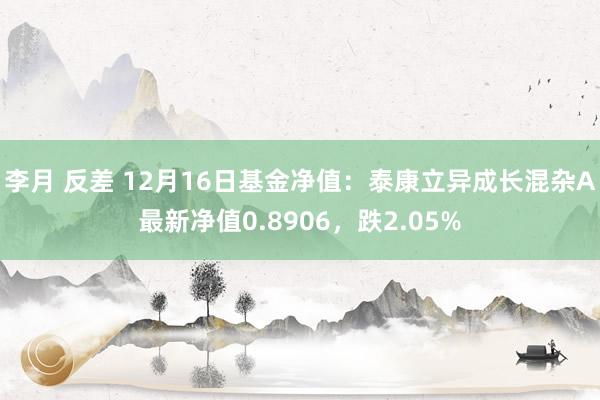 李月 反差 12月16日基金净值：泰康立异成长混杂A最新净值0.8906，跌2.05%